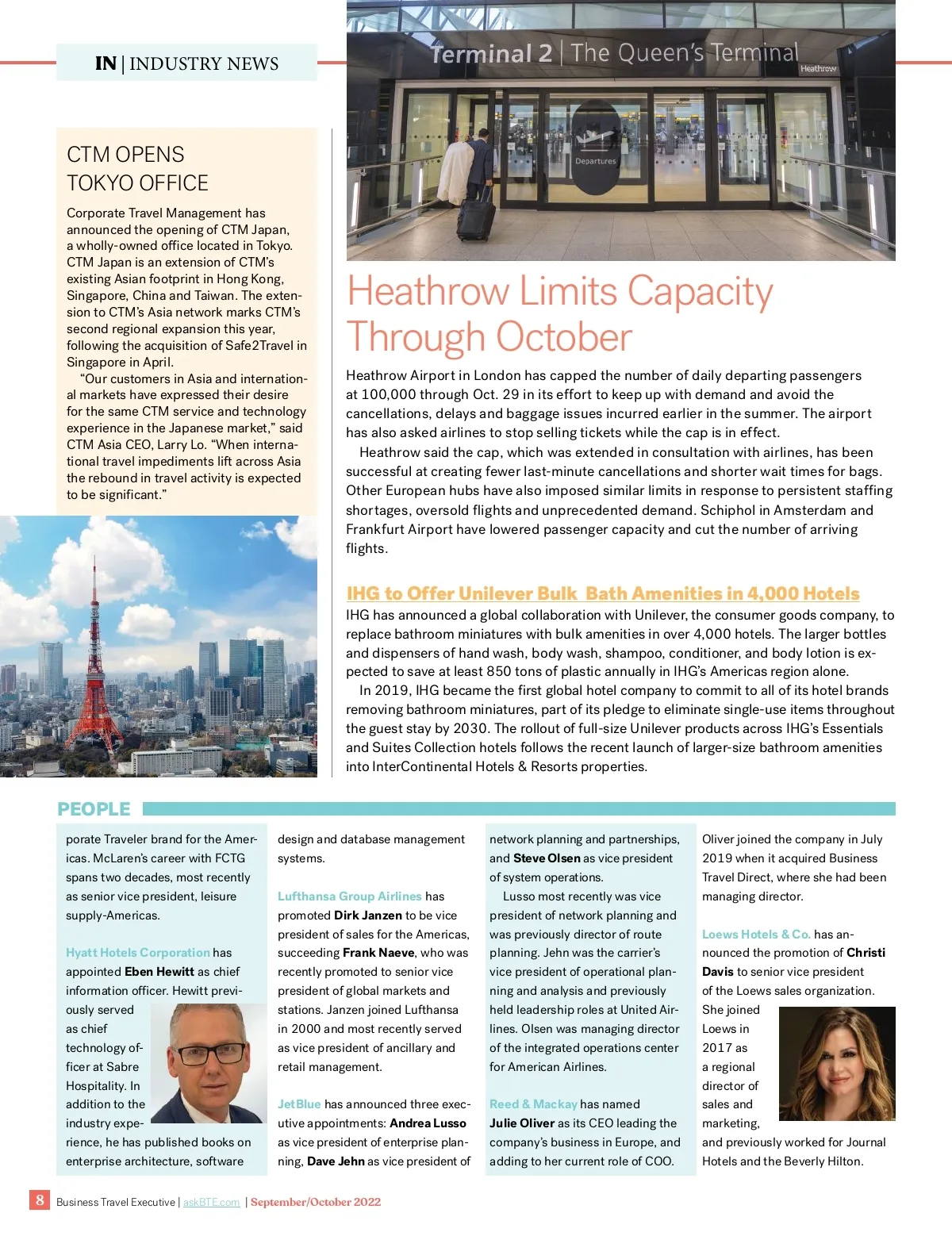 IN | INDUSTRY NEWS

Terminal 2 | The Queen's Terminal

Heathrow

Departures

CTM OPENS TOKYO OFFICE

Corporate Travel Management has announced the opening of CTM Japan, a wholly-owned office located in Tokyo. CTM Japan is an extension of CTM's existing Asian footprint in Hong Kong, Singapore, China and Taiwan. The extension to CTM's Asia network marks CTM's second regional expansion this year, following the acquisition of Safe2Travel in Singapore in April.

"Our customers in Asia and international markets have expressed their desire for the same CTM service and technology experience in the Japanese market," said CTM Asia CEO, Larry Lo. "When international travel impediments lift across Asia the rebound in travel activity is expected to be significant."

Heathrow Limits Capacity Through October

Heathrow Airport in London has capped the number of daily departing passengers at 100,000 through Oct. 29 in its effort to keep up with demand and avoid the cancellations, delays and baggage issues incurred earlier in the summer. The airport has also asked airlines to stop selling tickets while the cap is in effect.

Heathrow said the cap, which was extended in consultation with airlines, has been successful at creating fewer last-minute cancellations and shorter wait times for bags. Other European hubs have also imposed similar limits in response to persistent staffing shortages, oversold flights and unprecedented demand. Schiphol in Amsterdam and Frankfurt Airport have lowered passenger capacity and cut the number of arriving flights.

IHG to Offer Unilever Bulk Bath Amenities in 4,000 Hotels

IHG has announced a global collaboration with Unilever, the consumer goods company, to replace bathroom miniatures with bulk amenities in over 4,000 hotels. The larger bottles and dispensers of hand wash, body wash, shampoo, conditioner, and body lotion is expected to save at least 850 tons of plastic annually in IHG's Americas region alone.

In 2019, IHG became the first global hotel company to commit to all of its hotel brands removing bathroom miniatures, part of its pledge to eliminate single-use items throughout the guest stay by 2030. The rollout of full-size Unilever products across IHG's Essentials and Suites Collection hotels follows the recent launch of larger-size bathroom amenities into InterContinental Hotels & Resorts properties.

PEOPLE

porate Traveler brand for the Americas. McLaren's career with FCTG spans two decades, most recently as senior vice president, leisure supply-Americas.

Hyatt Hotels Corporation has appointed Eben Hewitt as chief information officer. Hewitt previously served as chief technology officer at Sabre Hospitality. In addition to the industry experience, he has published books on enterprise architecture, software design and database management systems.

Lufthansa Group Airlines has promoted Dirk Janzen to be vice president of sales for the Americas, succeeding Frank Naeve, who was recently promoted to senior vice president of global markets and stations. Janzen joined Lufthansa in 2000 and most recently served as vice president of ancillary and retail management.

JetBlue has announced three executive appointments: Andrea Lusso as vice president of enterprise planning, Dave Jehn as vice president of network planning and partnerships, and Steve Olsen as vice president of system operations.

Lusso most recently was vice president of network planning and was previously director of route planning. Jehn was the carrier's vice president of operational planning and analysis and previously held leadership roles at United Airlines. Olsen was managing director of the integrated operations center for American Airlines.

Reed & Mackay has named Julie Oliver as its CEO leading the company's business in Europe, and adding to her current role of COO. Oliver joined the company in July 2019 when it acquired Business Travel Direct, where she had been managing director.

Loews Hotels & Co. has announced the promotion of Christi Davis to senior vice president of the Loews sales organization. She joined Loews in 2017 as a regional director of sales and marketing, and previously worked for Journal Hotels and the Beverly Hilton.

8 Business Travel Executive | askBTE.com | September/October 2022